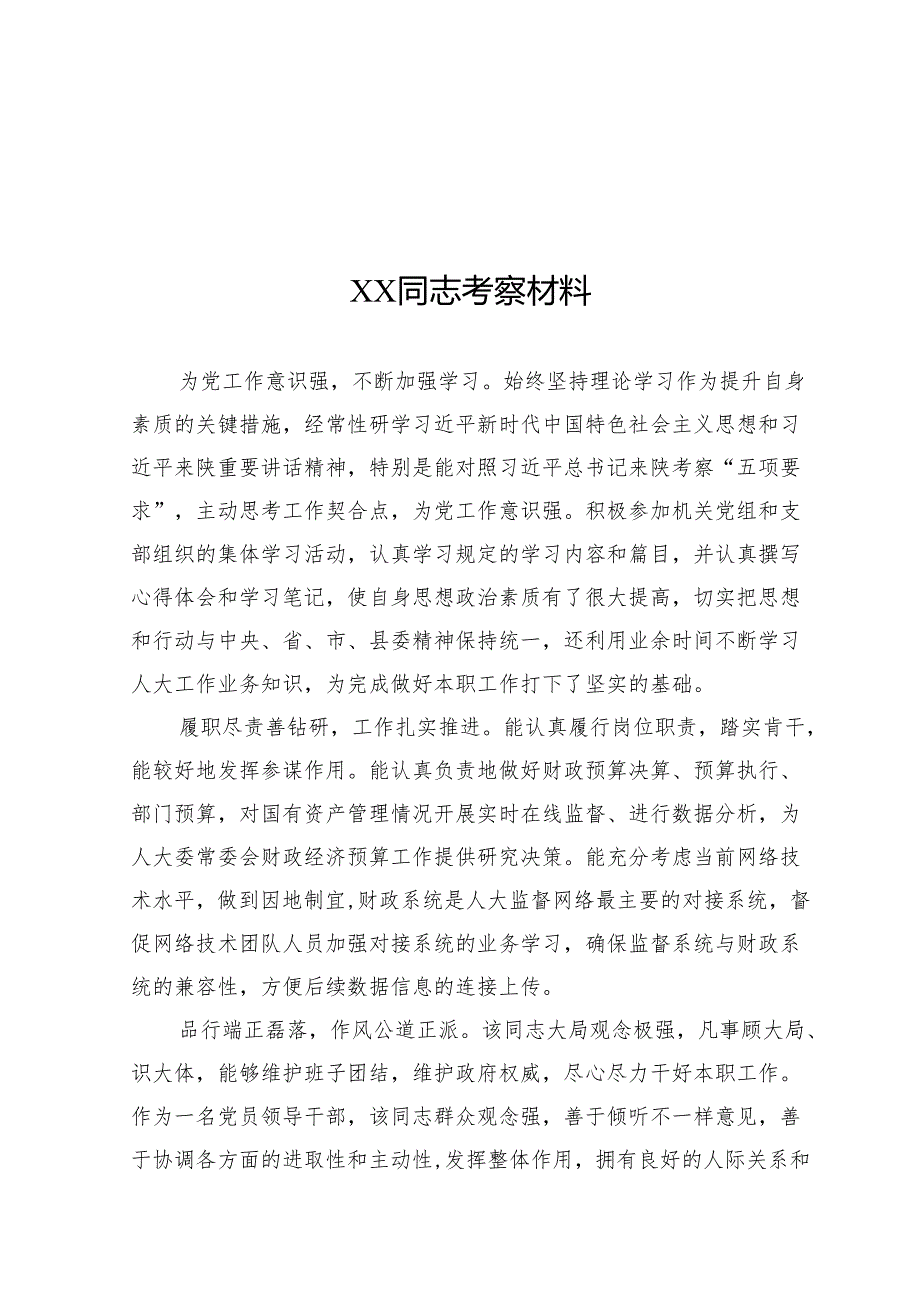 XX同志考察材料

为党工作意识强，不断加强学习。始终坚持理论学习作为提升自身素质的关键措施，经常性研学习近平新时代中国特色社会主义思想和习近平来陕重要讲话精神，特别是能对照习近平总书记来陕考察“五项要求”，主动思考工作契合点，为党工作意识强。积极参加机关党组和支部组织的集体学习活动，认真学习规定的学习内容和篇目，并认真撰写心得体会和学习笔记，使自身思想政治素质有了很大提高，切实把思想和行动与中央、省、市、县委精神保持统一，还利用业余时间不断学习人大工作业务知识，为完成做好本职工作打下了坚实的基础。

履职尽责善钻研，工作扎实推进。能认真履行岗位职责，踏实肯干，能较好地发挥参谋作用。能认真负责地做好财政预算决算、预算执行、部门预算，对国有资产管理情况开展实时在线监督、进行数据分析，为人大委常委会财政经济预算工作提供研究决策。能充分考虑当前网络技术水平，做到因地制宜，财政系统是人大监督网络最主要的对接系统，督促网络技术团队人员加强对接系统的业务学习，确保监督系统与财政系统的兼容性，方便后续数据信息的连接上传。

品行端正磊落，作风公道正派。该同志大局观念极强，凡事顾大局、识大体，能够维护班子团结，维护政府权威，尽心尽力干好本职工作。作为一名党员领导干部，该同志群众观念强，善于倾听不一样意见，善于协调各方面的进取性和主动性，发挥整体作用，拥有良好的人际关系和